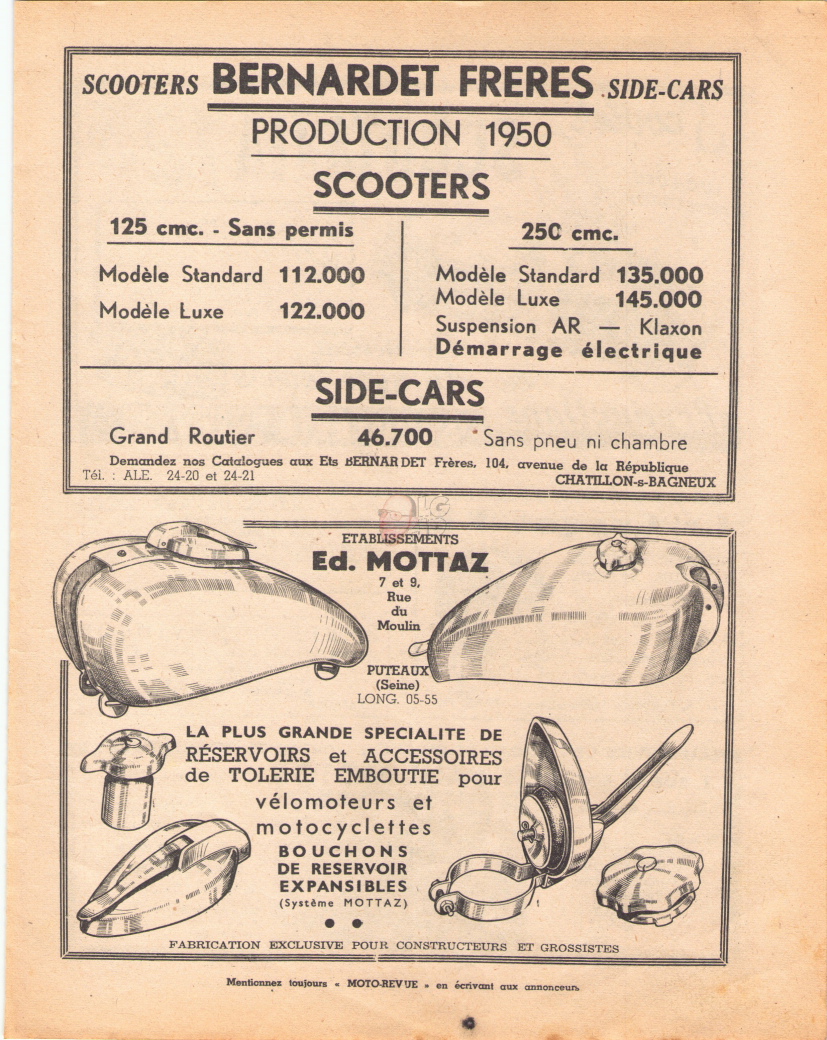 SCOOTERS BERNARDET FRERES SIDE-CARS

PRODUCTION 1950

SCOOTERS

125 cmc. - Sans permis

Modèle Standard 112.000

Modèle Luxe 122.000

250 cmc.

Modèle Standard 135.000

Modèle Luxe 145.000

Suspension AR — Klaxon

Démarrage électrique

SIDE-CARS

Grand Routier 46.700 Sans pneu ni chambre

Demandez nos Catalogues aux Ets BERNARDET Frères, 104, avenue de la République

Tél. : ALE. 24-20 et 24-21 CHATILLON-s-BAGNEUX

ETABLISSEMENTS

Ed. MOTTAZ

7 et 9, Rue du Moulin

PUTEAUX (Seine)

LONG. 05-55

LA PLUS GRANDE SPECIALITE DE RÉSERVOIRS et ACCESSOIRES de TOLERIE EMBOUTIE pour vélomoteurs et motocyclettes

BOUCHONS DE RESERVOIR EXPANSIBLES (Système MOTTAZ)

FABRICATION EXCLUSIVE POUR CONSTRUCTEURS ET GROSSISTES

Mentionnez toujours « MOTO-REVUE » en écrivant aux annonceurs